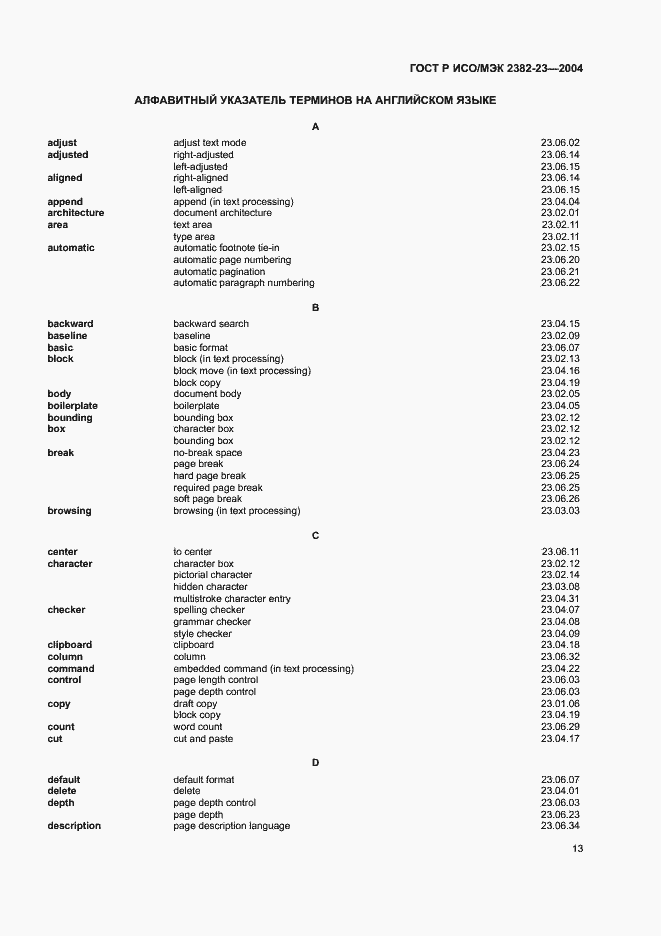 ГОСТ Р ИСО/МЭК 2382-23—2004

АЛФАВИТНЫЙ УКАЗАТЕЛЬ ТЕРМИНОВ НА АНГЛИЙСКОМ ЯЗЫКЕ

A

| | | |
|---|---|---|
| adjust | adjust text mode | 23.06.02 |
| adjusted | right-adjusted | 23.06.14 |
| | left-adjusted | 23.06.15 |
| aligned | right-aligned | 23.06.14 |
| | left-aligned | 23.06.15 |
| append | append (in text processing) | 23.04.04 |
| architecture | document architecture | 23.02.01 |
| area | text area | 23.02.11 |
| | type area | 23.02.11 |
| automatic | automatic footnote tie-in | 23.02.15 |
| | automatic page numbering | 23.06.20 |
| | automatic pagination | 23.06.21 |
| | automatic paragraph numbering | 23.06.22 |

B

| | | |
|---|---|---|
| backward | backward search | 23.04.15 |
| baseline | baseline | 23.02.09 |
| basic | basic format | 23.06.07 |
| block | block (in text processing) | 23.02.13 |
| | block move (in text processing) | 23.04.16 |
| | block copy | 23.04.19 |
| body | document body | 23.02.05 |
| boilerplate | boilerplate | 23.04.05 |
| bounding | bounding box | 23.02.12 |
| box | character box | 23.02.12 |
| | bounding box | 23.02.12 |
| break | no-break space | 23.04.23 |
| | page break | 23.06.24 |
| | hard page break | 23.06.25 |
| | required page break | 23.06.25 |
| | soft page break | 23.06.26 |
| browsing | browsing (in text processing) | 23.03.03 |

C

| | | |
|---|---|---|
| center | to center | 23.06.11 |
| character | character box | 23.02.12 |
| | pictorial character | 23.02.14 |
| | hidden character | 23.03.08 |
| | multistroke character entry | 23.04.31 |
| checker | spelling checker | 23.04.07 |
| | grammar checker | 23.04.08 |
| | style checker | 23.04.09 |
| clipboard | clipboard | 23.04.18 |
| column | column | 23.06.32 |
| command | embedded command (in text processing) | 23.04.22 |
| control | page length control | 23.06.03 |
| | page depth control | 23.06.03 |
| copy | draft copy | 23.01.06 |
| | block copy | 23.04.19 |
| count | word count | 23.06.29 |
| cut | cut and paste | 23.04.17 |

D

| | | |
|---|---|---|
| default | default format | 23.06.07 |
| delete | delete | 23.04.01 |
| depth | page depth control | 23.06.03 |
| | page depth | 23.06.23 |
| description | page description language | 23.06.34 |

13